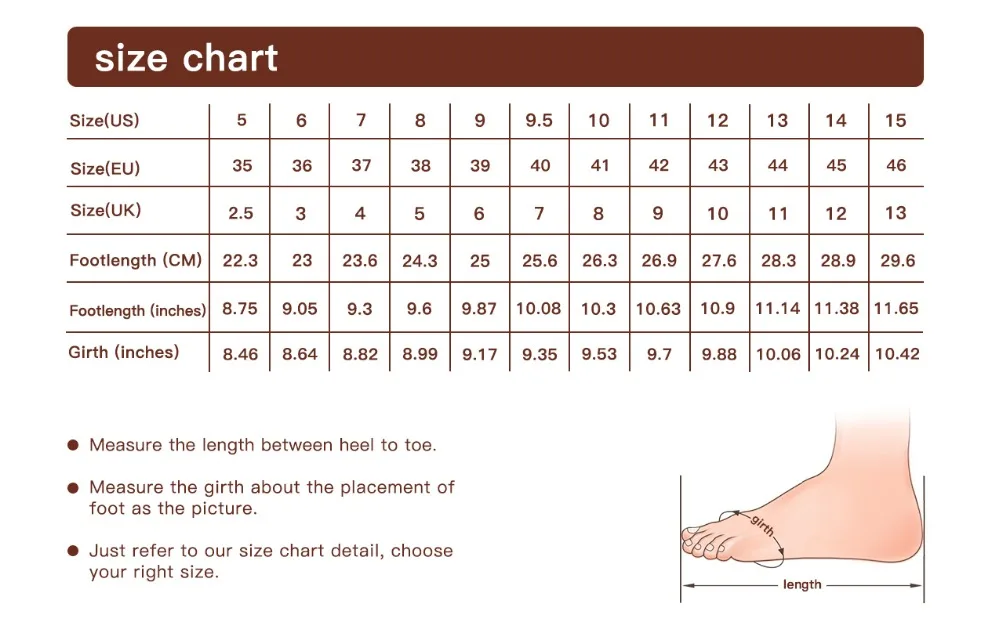 size chart

| Size(US) | 5 | 6 | 7 | 8 | 9 | 9.5 | 10 | 11 | 12 | 13 | 14 | 15 |
|---|---|---|---|---|---|---|---|---|---|---|---|---|
| Size(EU) | 35 | 36 | 37 | 38 | 39 | 40 | 41 | 42 | 43 | 44 | 45 | 46 |
| Size(UK) | 2.5 | 3 | 4 | 5 | 6 | 7 | 8 | 9 | 10 | 11 | 12 | 13 |
| Footlength (CM) | 22.3 | 23 | 23.6 | 24.3 | 25 | 25.6 | 26.3 | 26.9 | 27.6 | 28.3 | 28.9 | 29.6 |
| Footlength (inches) | 8.75 | 9.05 | 9.3 | 9.6 | 9.87 | 10.08 | 10.3 | 10.63 | 10.9 | 11.14 | 11.38 | 11.65 |
| Girth (inches) | 8.46 | 8.64 | 8.82 | 8.99 | 9.17 | 9.35 | 9.53 | 9.7 | 9.88 | 10.06 | 10.24 | 10.42 |

● Measure the length between heel to toe.

● Measure the girth about the placement of foot as the picture.

● Just refer to our size chart detail, choose your right size.

girth

length